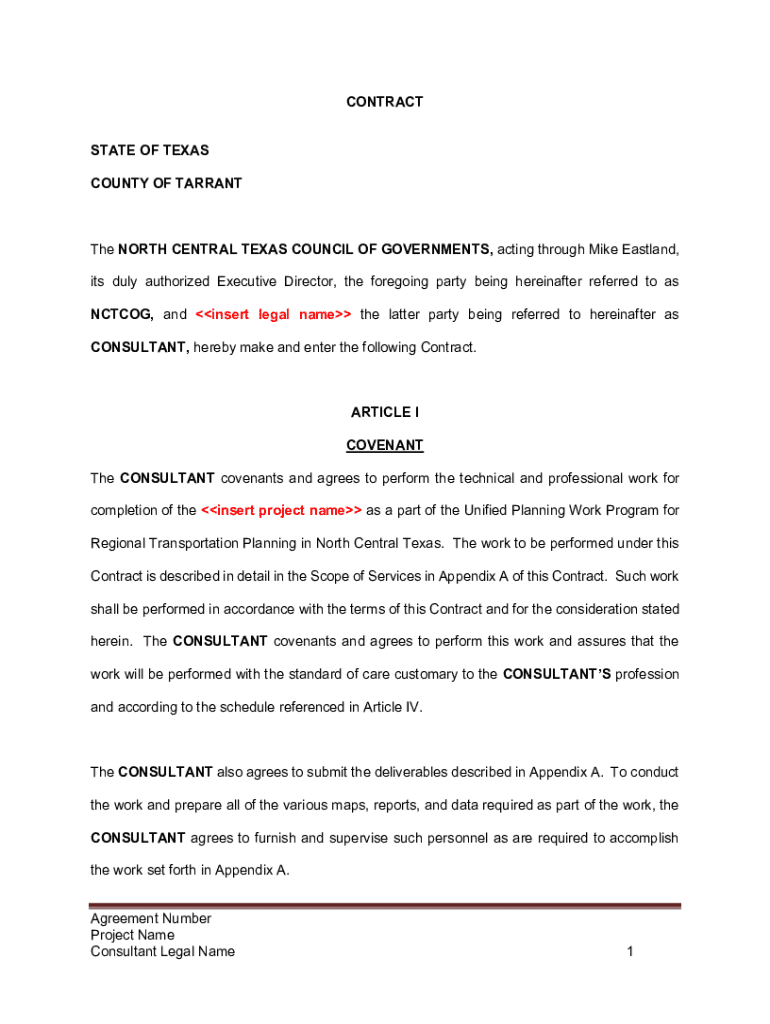 CONTRACT

STATE OF TEXAS

COUNTY OF TARRANT

The NORTH CENTRAL TEXAS COUNCIL OF GOVERNMENTS, acting through Mike Eastland, its duly authorized Executive Director, the foregoing party being hereinafter referred to as NCTCOG, and <<insert legal name>> the latter party being referred to hereinafter as CONSULTANT, hereby make and enter the following Contract.

ARTICLE I

COVENANT

The CONSULTANT covenants and agrees to perform the technical and professional work for completion of the <<insert project name>> as a part of the Unified Planning Work Program for Regional Transportation Planning in North Central Texas. The work to be performed under this Contract is described in detail in the Scope of Services in Appendix A of this Contract. Such work shall be performed in accordance with the terms of this Contract and for the consideration stated herein. The CONSULTANT covenants and agrees to perform this work and assures that the work will be performed with the standard of care customary to the CONSULTANT'S profession and according to the schedule referenced in Article IV.

The CONSULTANT also agrees to submit the deliverables described in Appendix A. To conduct the work and prepare all of the various maps, reports, and data required as part of the work, the CONSULTANT agrees to furnish and supervise such personnel as are required to accomplish the work set forth in Appendix A.

Agreement Number
Project Name
Consultant Legal Name

1